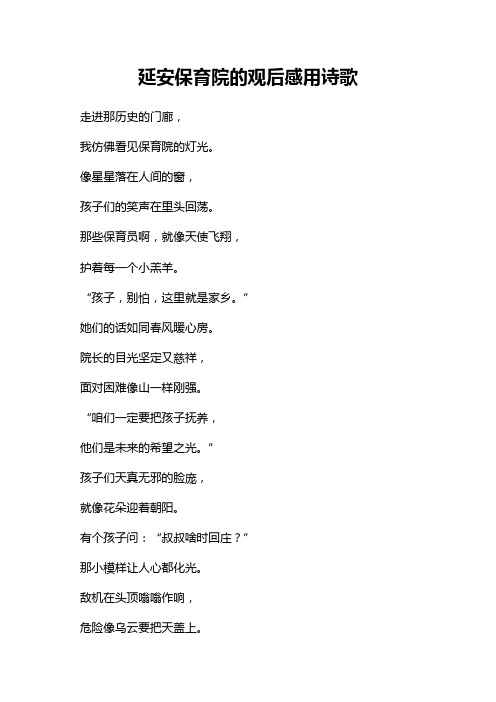 延安保育院的观后感用诗歌

走进那历史的门廊，

我仿佛看见保育院的灯光。

像星星落在人间的窗，

孩子们的笑声在里头回荡。

那些保育员啊，就像天使飞翔，

护着每一个小羔羊。

“孩子，别怕，这里就是家乡。”

她们的话如同春风暖心房。

院长的目光坚定又慈祥，

面对困难像山一样刚强。

“咱们一定要把孩子抚养，

他们是未来的希望之光。”

孩子们天真无邪的脸庞，

就像花朵迎着朝阳。

有个孩子问：“叔叔啥时回庄？”

那小模样让人心都化光。

敌机在头顶嗡嗡作响，

危险像乌云要把天盖上。